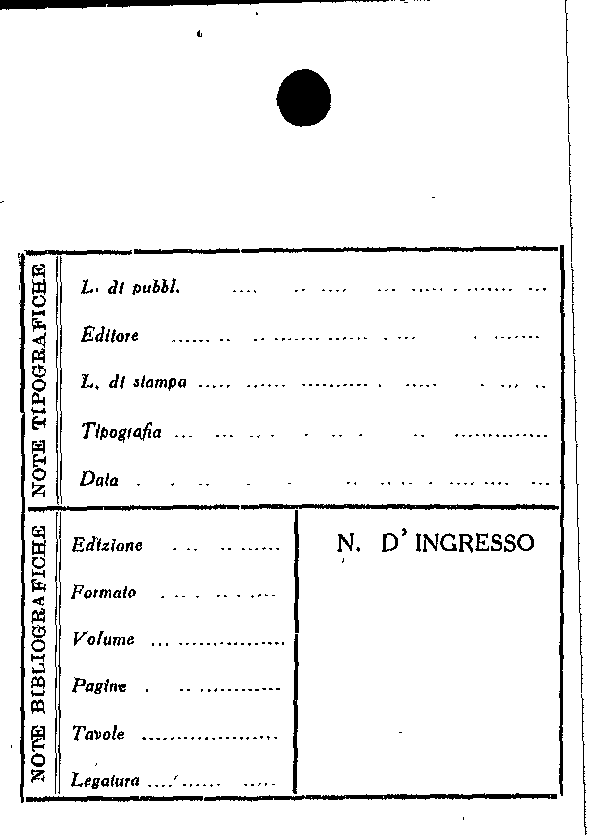 NOTE TIPOGRAFICHE

L. di pubbl. ____

Editore ____

L. di stampa ____

Tipografia ____

Data ____

NOTE BIBLIOGRAFICHE

Edizione ____

Formato ____

Volume ____

Pagine ____

Tavole ____

Legatura ____

N. D' INGRESSO